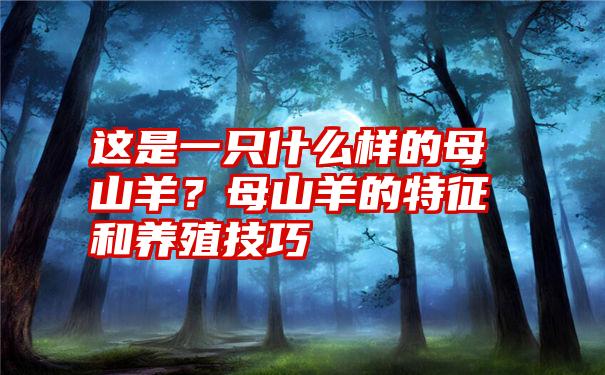 这是一只什么样的母山羊？母山羊的特征和养殖技巧